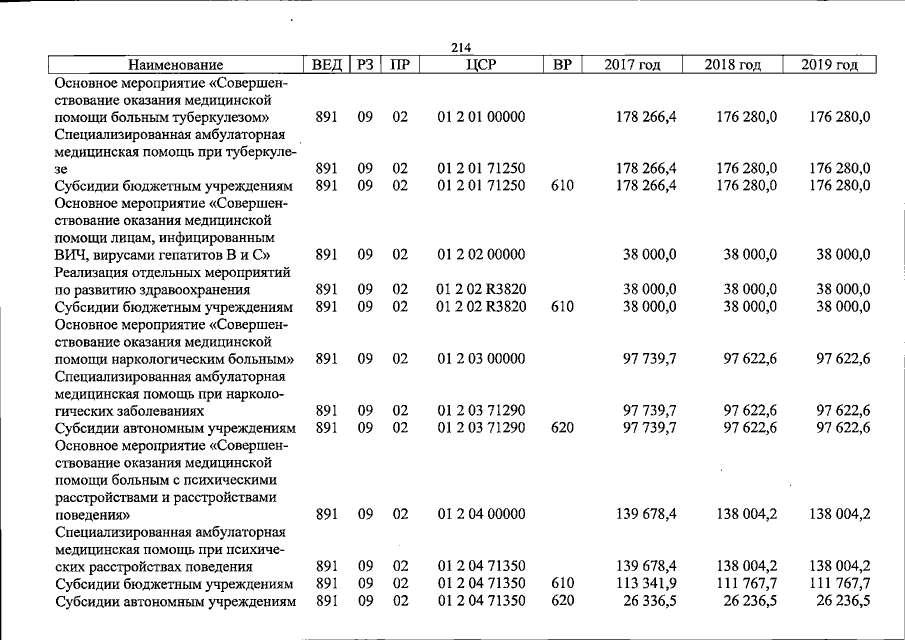 214

| Наименование | ВЕД | РЗ | ПР | ЦСР | ВР | 2017 год | 2018 год | 2019 год |
|---|---|---|---|---|---|---|---|---|
| Основное мероприятие «Совершенствование оказания медицинской помощи больным туберкулезом» | 891 | 09 | 02 | 01 2 01 00000 | | 178 266,4 | 176 280,0 | 176 280,0 |
| Специализированная амбулаторная медицинская помощь при туберкулезе | 891 | 09 | 02 | 01 2 01 71250 | | 178 266,4 | 176 280,0 | 176 280,0 |
| Субсидии бюджетным учреждениям | 891 | 09 | 02 | 01 2 01 71250 | 610 | 178 266,4 | 176 280,0 | 176 280,0 |
| Основное мероприятие «Совершенствование оказания медицинской помощи лицам, инфицированным ВИЧ, вирусами гепатитов В и С» | 891 | 09 | 02 | 01 2 02 00000 | | 38 000,0 | 38 000,0 | 38 000,0 |
| Реализация отдельных мероприятий по развитию здравоохранения | 891 | 09 | 02 | 01 2 02 R3820 | | 38 000,0 | 38 000,0 | 38 000,0 |
| Субсидии бюджетным учреждениям | 891 | 09 | 02 | 01 2 02 R3820 | 610 | 38 000,0 | 38 000,0 | 38 000,0 |
| Основное мероприятие «Совершенствование оказания медицинской помощи наркологическим больным» | 891 | 09 | 02 | 01 2 03 00000 | | 97 739,7 | 97 622,6 | 97 622,6 |
| Специализированная амбулаторная медицинская помощь при наркологических заболеваниях | 891 | 09 | 02 | 01 2 03 71290 | | 97 739,7 | 97 622,6 | 97 622,6 |
| Субсидии автономным учреждениям | 891 | 09 | 02 | 01 2 03 71290 | 620 | 97 739,7 | 97 622,6 | 97 622,6 |
| Основное мероприятие «Совершенствование оказания медицинской помощи больным с психическими расстройствами и расстройствами поведения» | 891 | 09 | 02 | 01 2 04 00000 | | 139 678,4 | 138 004,2 | 138 004,2 |
| Специализированная амбулаторная медицинская помощь при психических расстройствах поведения | 891 | 09 | 02 | 01 2 04 71350 | | 139 678,4 | 138 004,2 | 138 004,2 |
| Субсидии бюджетным учреждениям | 891 | 09 | 02 | 01 2 04 71350 | 610 | 113 341,9 | 111 767,7 | 111 767,7 |
| Субсидии автономным учреждениям | 891 | 09 | 02 | 01 2 04 71350 | 620 | 26 336,5 | 26 236,5 | 26 236,5 |